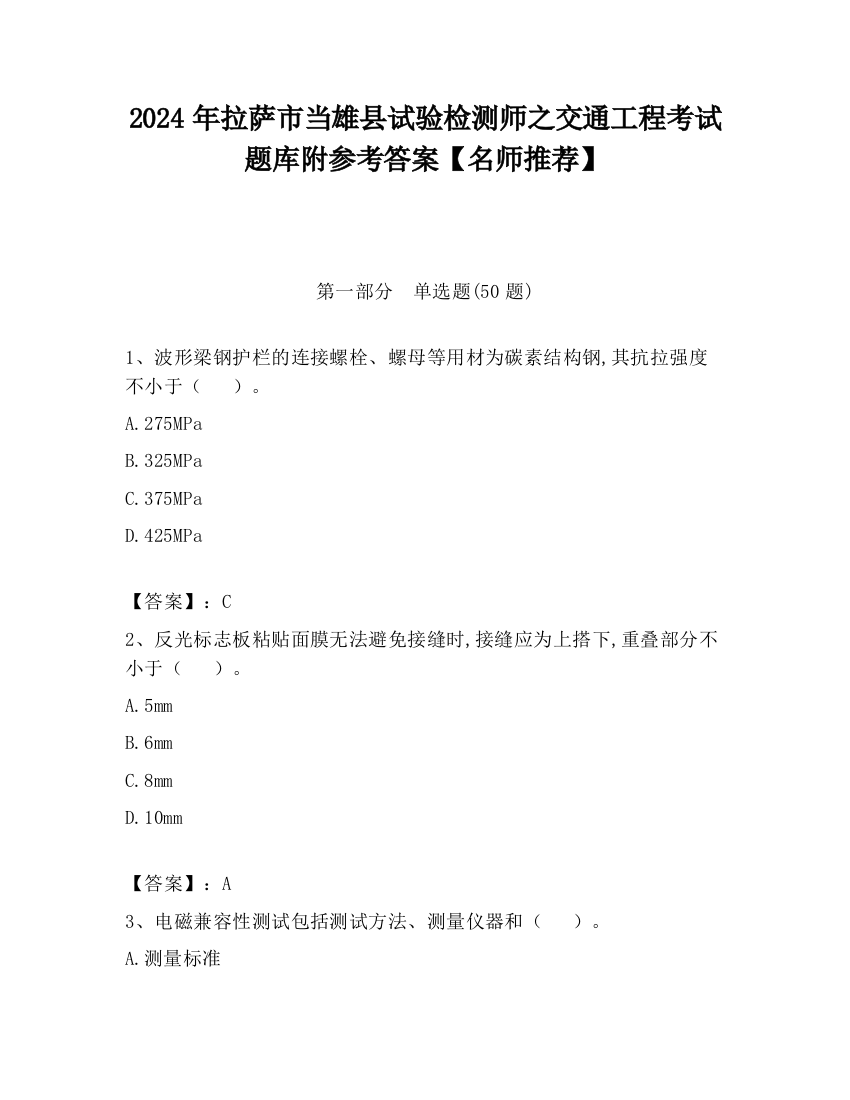 2024 年拉萨市当雄县试验检测师之交通工程考试题库附参考答案【名师推荐】

第一部分　单选题(50 题)

1、波形梁钢护栏的连接螺栓、螺母等用材为碳素结构钢,其抗拉强度不小于（　　）。

A.275MPa

B.325MPa

C.375MPa

D.425MPa

【答案】：C

2、反光标志板粘贴面膜无法避免接缝时,接缝应为上搭下,重叠部分不小于（　　）。

A.5mm

B.6mm

C.8mm

D.10mm

【答案】：A

3、电磁兼容性测试包括测试方法、测量仪器和（　　）。

A.测量标准